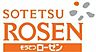 SOTETSU
ROSEN
そうてつローゼン